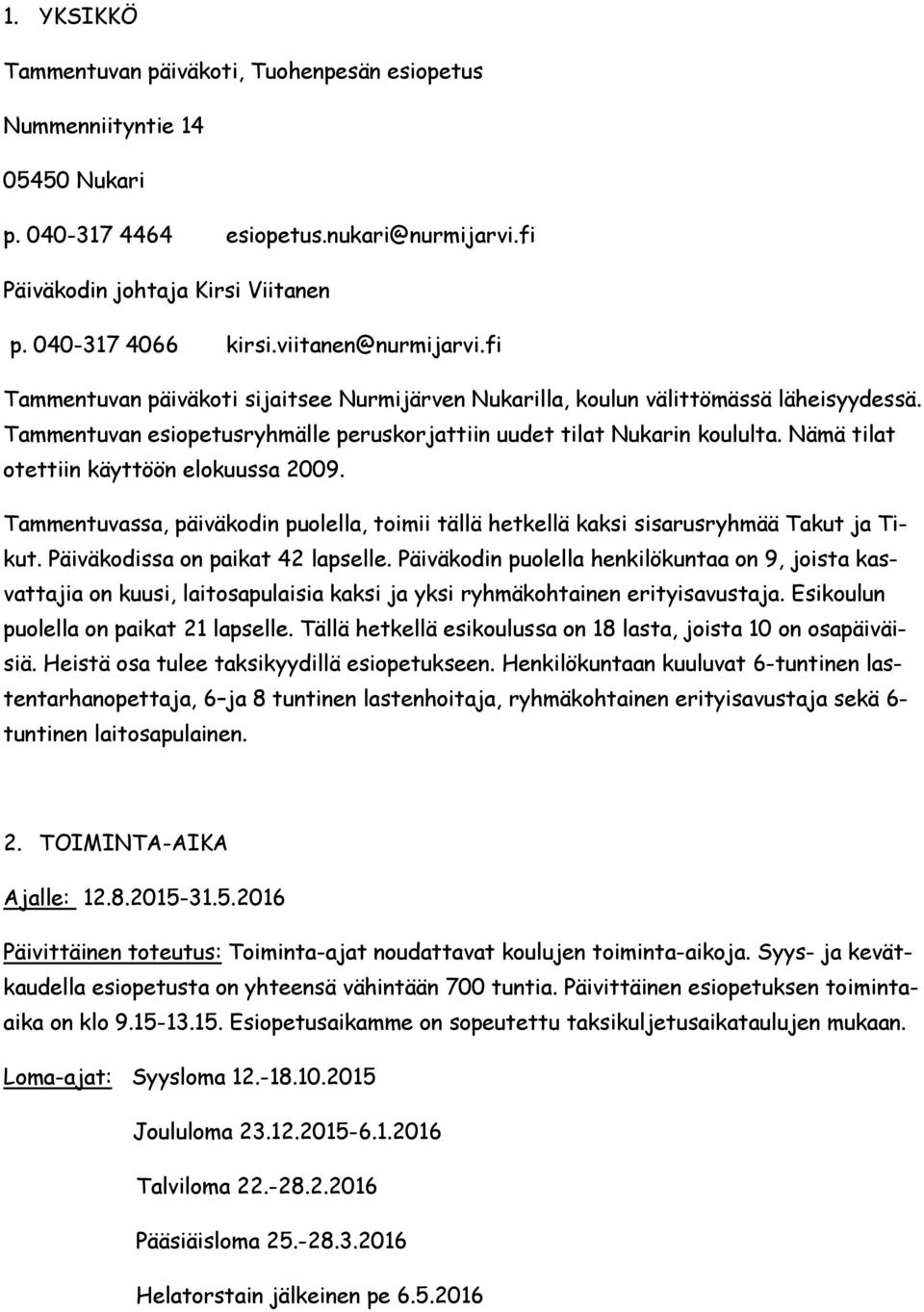 1. YKSIKKÖ

Tammentuvan päiväkoti, Tuohenpesän esiopetus

Nummenniityntie 14

05450 Nukari

p. 040-317 4464 esiopetus.nukari@nurmijarvi.fi

Päiväkodin johtaja Kirsi Viitanen

p. 040-317 4066 kirsi.viitanen@nurmijarvi.fi

Tammentuvan päiväkoti sijaitsee Nurmijärven Nukarilla, koulun välittömässä läheisyydessä. Tammentuvan esiopetusryhmälle peruskorjattiin uudet tilat Nukarin koululta. Nämä tilat otettiin käyttöön elokuussa 2009.

Tammentuvassa, päiväkodin puolella, toimii tällä hetkellä kaksi sisarusryhmää Takut ja Tikut. Päiväkodissa on paikat 42 lapselle. Päiväkodin puolella henkilökuntaa on 9, joista kasvattajia on kuusi, laitosapulaisia kaksi ja yksi ryhmäkohtainen erityisavustaja. Esikoulun puolella on paikat 21 lapselle. Tällä hetkellä esikoulussa on 18 lasta, joista 10 on osapäiväisiä. Heistä osa tulee taksikyydillä esiopetukseen. Henkilökuntaan kuuluvat 6-tuntinen lastentarhanopettaja, 6–ja 8 tuntinen lastenhoitaja, ryhmäkohtainen erityisavustaja sekä 6-tuntinen laitosapulainen.

2. TOIMINTA-AIKA

Ajalle: 12.8.2015-31.5.2016

Päivittäinen toteutus: Toiminta-ajat noudattavat koulujen toiminta-aikoja. Syys- ja kevätkaudella esiopetusta on yhteensä vähintään 700 tuntia. Päivittäinen esiopetuksen toiminta-aika on klo 9.15-13.15. Esiopetusaikamme on sopeutettu taksikuljetusaikataulujen mukaan.

Loma-ajat: Syysloma 12.-18.10.2015

Joululoma 23.12.2015-6.1.2016

Talviloma 22.-28.2.2016

Pääsiäisloma 25.-28.3.2016

Helatorstain jälkeinen pe 6.5.2016